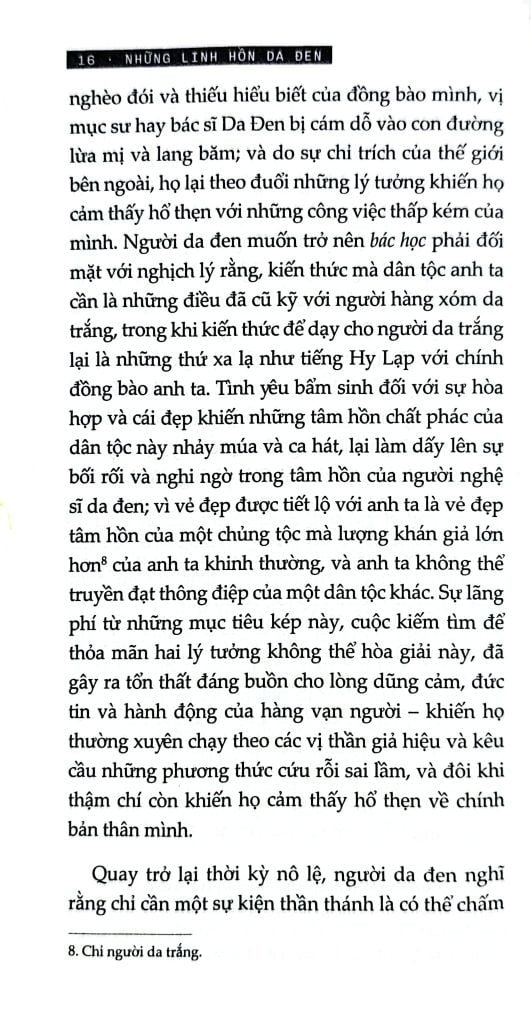 16 · NHỮNG LINH HỒN DA ĐEN

nghèo đói và thiếu hiểu biết của đồng bào mình, vị mục sư hay bác sĩ Da Đen bị cám dỗ vào con đường lừa mị và lang băm; và do sự chỉ trích của thế giới bên ngoài, họ lại theo đuổi những lý tưởng khiến họ cảm thấy hổ thẹn với những công việc thấp kém của mình. Người da đen muốn trở nên bác học phải đối mặt với nghịch lý rằng, kiến thức mà dân tộc anh ta cần là những điều đã cũ kỹ với người hàng xóm da trắng, trong khi kiến thức để dạy cho người da trắng lại là những thứ xa lạ như tiếng Hy Lạp với chính đồng bào anh ta. Tình yêu bẩm sinh đối với sự hòa hợp và cái đẹp khiến những tâm hồn chất phác của dân tộc này nhảy múa và ca hát, lại làm dấy lên sự bối rối và nghi ngờ trong tâm hồn của người nghệ sĩ da đen; vì vẻ đẹp được tiết lộ với anh ta là vẻ đẹp tâm hồn của một chủng tộc mà lượng khán giả lớn hơn$^{8}$ của anh ta khinh thường, và anh ta không thể truyền đạt thông điệp của một dân tộc khác. Sự lãng phí từ những mục tiêu kép này, cuộc kiếm tìm để thỏa mãn hai lý tưởng không thể hòa giải này, đã gây ra tổn thất đáng buồn cho lòng dũng cảm, đức tin và hành động của hàng vạn người – khiến họ thường xuyên chạy theo các vị thần giả hiệu và kêu cầu những phương thức cứu rỗi sai lầm, và đôi khi thậm chí còn khiến họ cảm thấy hổ thẹn về chính bản thân mình.

Quay trở lại thời kỳ nô lệ, người da đen nghĩ rằng chỉ cần một sự kiện thần thánh là có thể chấm

8. Chỉ người da trắng.